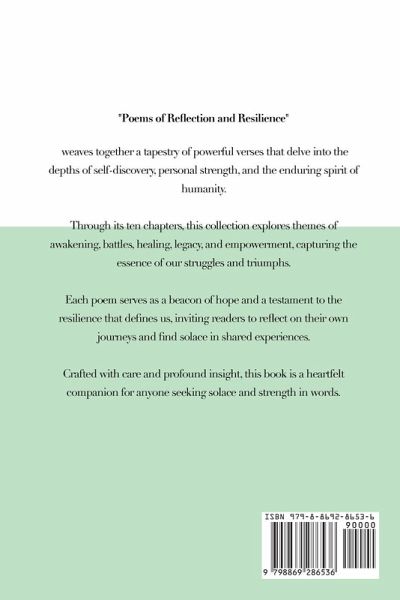 "Poems of Reflection and Resilience"

weaves together a tapestry of powerful verses that delve into the depths of self-discovery, personal strength, and the enduring spirit of humanity.

Through its ten chapters, this collection explores themes of awakening, battles, healing, legacy, and empowerment, capturing the essence of our struggles and triumphs.

Each poem serves as a beacon of hope and a testament to the resilience that defines us, inviting readers to reflect on their own journeys and find solace in shared experiences.

Crafted with care and profound insight, this book is a heartfelt companion for anyone seeking solace and strength in words.

ISBN 979-8-8692-8653-6

90000

9 798869 286536